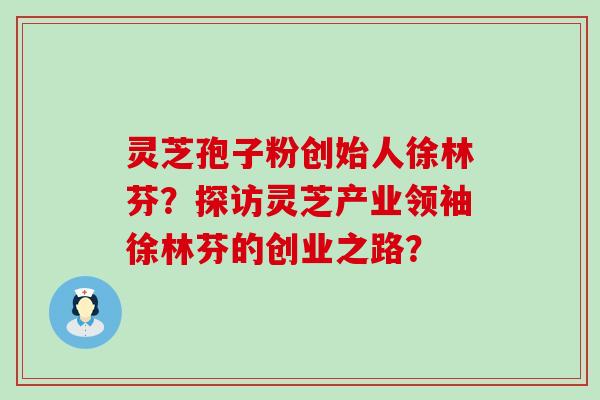 灵芝孢子粉创始人徐林芬？探访灵芝产业领袖徐林芬的创业之路？